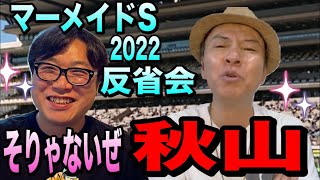 マーメイドS
2022
反省会
そりゃないぜ
秋山